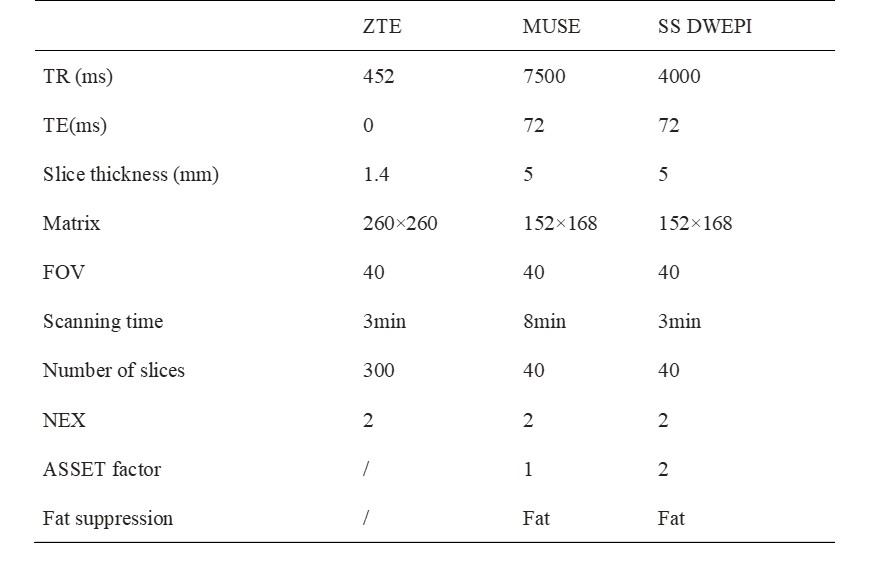 |  | ZTE | MUSE | SS DWEPI |
|---|---|---|---|
| TR (ms) | 452 | 7500 | 4000 |
| TE(ms) | 0 | 72 | 72 |
| Slice thickness (mm) | 1.4 | 5 | 5 |
| Matrix | 260×260 | 152×168 | 152×168 |
| FOV | 40 | 40 | 40 |
| Scanning time | 3min | 8min | 3min |
| Number of slices | 300 | 40 | 40 |
| NEX | 2 | 2 | 2 |
| ASSET factor | / | 1 | 2 |
| Fat suppression | / | Fat | Fat |